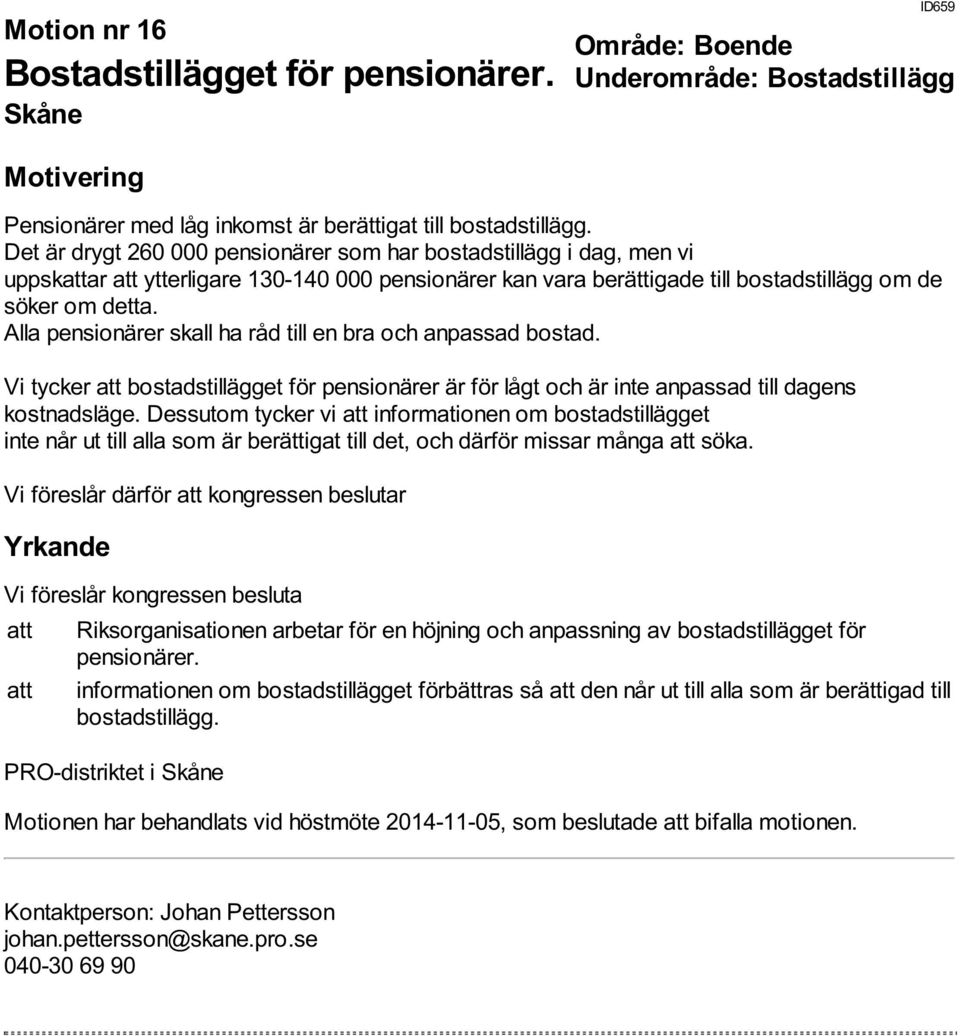 ID659

Motion nr 16
Bostadstillägget för pensionärer.
Skåne

Område: Boende
Underområde: Bostadstillägg

Motivering

Pensionärer med låg inkomst är berättigat till bostadstillägg.
Det är drygt 260 000 pensionärer som har bostadstillägg i dag, men vi uppskattar att ytterligare 130-140 000 pensionärer kan vara berättigade till bostadstillägg om de söker om detta.
Alla pensionärer skall ha råd till en bra och anpassad bostad.

Vi tycker att bostadstillägget för pensionärer är för lågt och är inte anpassad till dagens kostnadsläge. Dessutom tycker vi att informationen om bostadstillägget inte når ut till alla som är berättigat till det, och därför missar många att söka.

Vi föreslår därför att kongressen beslutar

Yrkande

Vi föreslår kongressen besluta

att Riksorganisationen arbetar för en höjning och anpassning av bostadstillägget för pensionärer.

att informationen om bostadstillägget förbättras så att den når ut till alla som är berättigad till bostadstillägg.

PRO-distriktet i Skåne

Motionen har behandlats vid höstmöte 2014-11-05, som beslutade att bifalla motionen.

Kontaktperson: Johan Pettersson
johan.pettersson@skane.pro.se
040-30 69 90